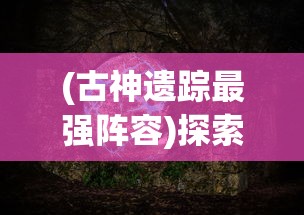 (古神遗踪最强阵容)探索